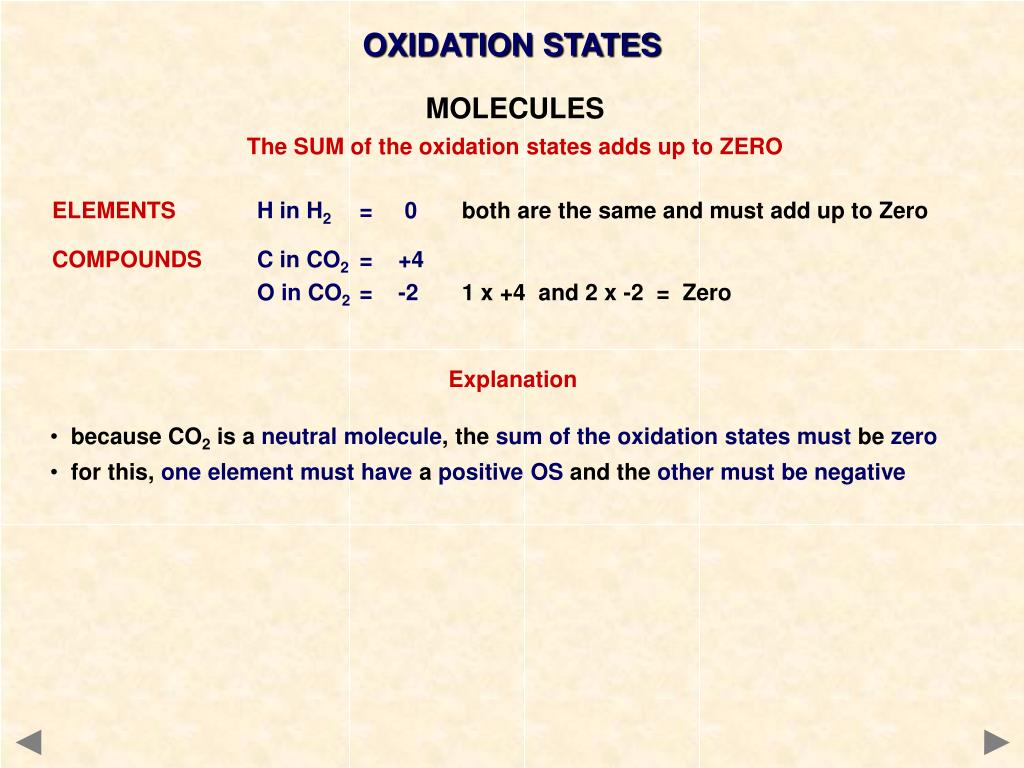 OXIDATION STATES

MOLECULES

The SUM of the oxidation states adds up to ZERO

ELEMENTS H in $H_2$ = 0 both are the same and must add up to Zero

COMPOUNDS C in $CO_2$ = +4

O in $CO_2$ = -2 1 x +4 and 2 x -2 = Zero

Explanation

• because $CO_2$ is a neutral molecule, the sum of the oxidation states must be zero

• for this, one element must have a positive OS and the other must be negative